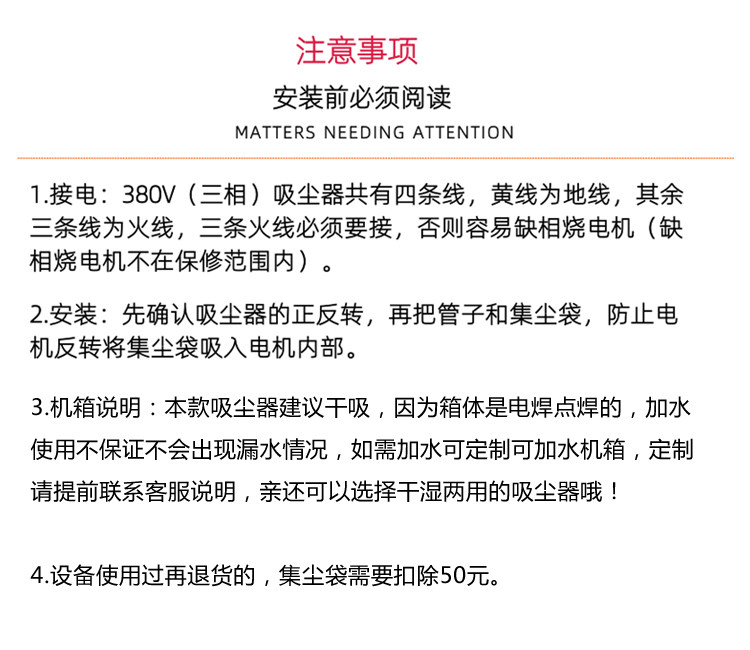 注意事项

安装前必须阅读

MATTERS NEEDING ATTENTION

1.接电：380V（三相）吸尘器共有四条线，黄线为地线，其余三条线为火线，三条火线必须要接，否则容易缺相烧电机（缺相烧电机不在保修范围内）。

2.安装：先确认吸尘器的正反转，再把管子和集尘袋，防止电机反转将集尘袋吸入电机内部。

3.机箱说明：本款吸尘器建议干吸，因为箱体是电焊点焊的，加水使用不保证不会出现漏水情况，如需加水可定制可加水机箱，定制请提前联系客服说明，亲还可以选择干湿两用的吸尘器哦！

4.设备使用过再退货的，集尘袋需要扣除50元。